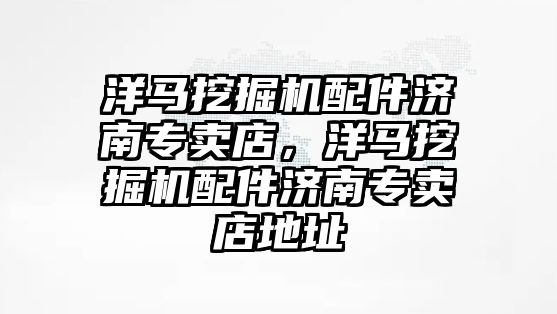 洋马挖掘机配件济南专卖店，洋马挖掘机配件济南专卖店地址